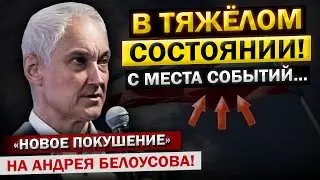 В ТЯЖЁЛОМ СОСТОЯНИИ!
С МЕСТА СОБЫТИЙ...

«НОВОЕ ПОКУШЕНИЕ»
НА АНДРЕЯ БЕЛОУСОВА!